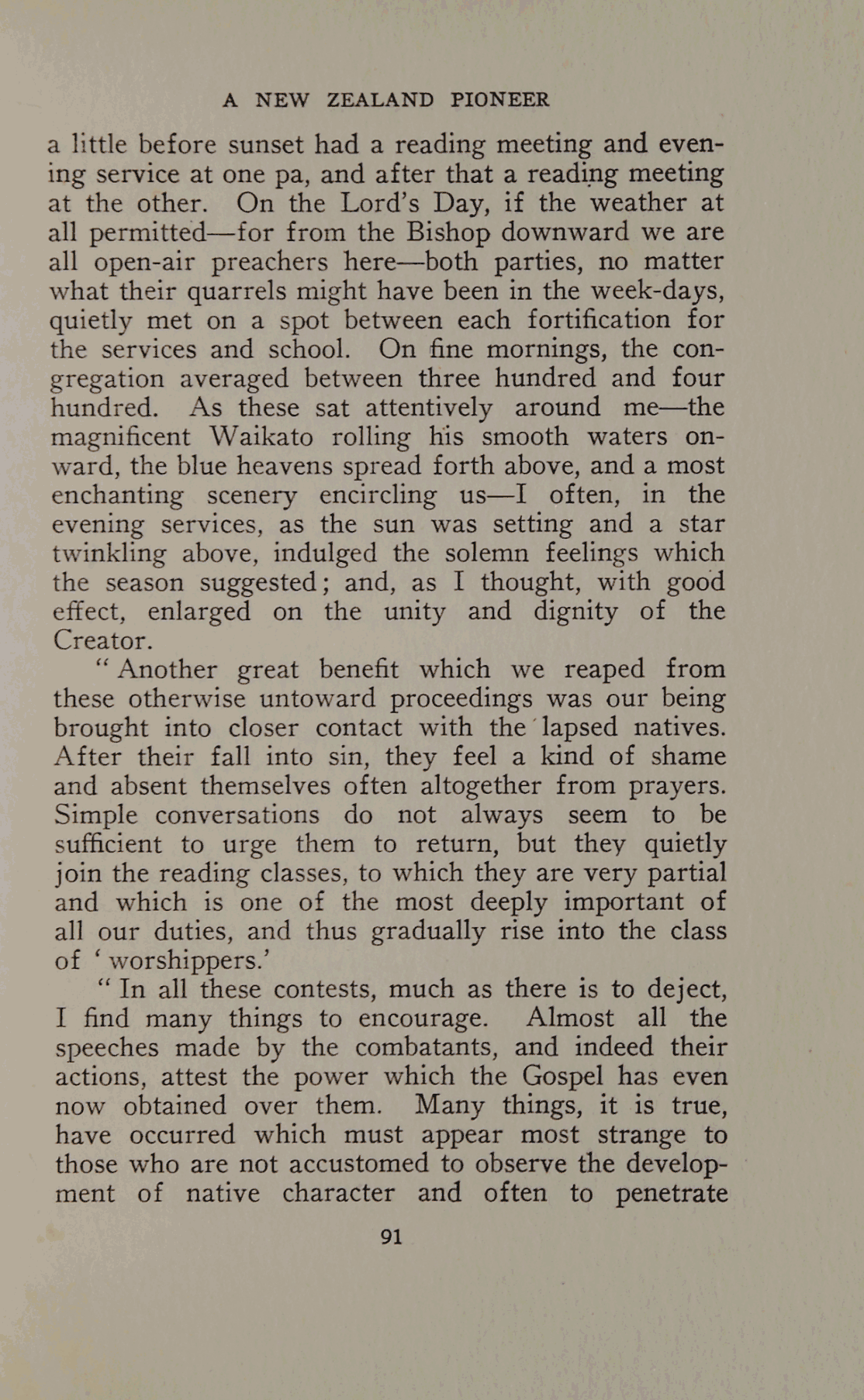 A NEW ZEALAND PIONEER

a little before sunset had a reading meeting and evening service at one pa, and after that a reading meeting at the other. On the Lord's Day, if the weather at all permitted—for from the Bishop downward we are all open-air preachers here—both parties, no matter what their quarrels might have been in the week-days, quietly met on a spot between each fortification for the services and school. On fine mornings, the congregation averaged between three hundred and four hundred. As these sat attentively around me—the magnificent Waikato rolling his smooth waters onward, the blue heavens spread forth above, and a most enchanting scenery encircling us—I often, in the evening services, as the sun was setting and a star twinkling above, indulged the solemn feelings which the season suggested; and, as I thought, with good effect, enlarged on the unity and dignity of the Creator.

"Another great benefit which we reaped from these otherwise untoward proceedings was our being brought into closer contact with the lapsed natives. After their fall into sin, they feel a kind of shame and absent themselves often altogether from prayers. Simple conversations do not always seem to be sufficient to urge them to return, but they quietly join the reading classes, to which they are very partial and which is one of the most deeply important of all our duties, and thus gradually rise into the class of 'worshippers.'

"In all these contests, much as there is to deject, I find many things to encourage. Almost all the speeches made by the combatants, and indeed their actions, attest the power which the Gospel has even now obtained over them. Many things, it is true, have occurred which must appear most strange to those who are not accustomed to observe the development of native character and often to penetrate

91